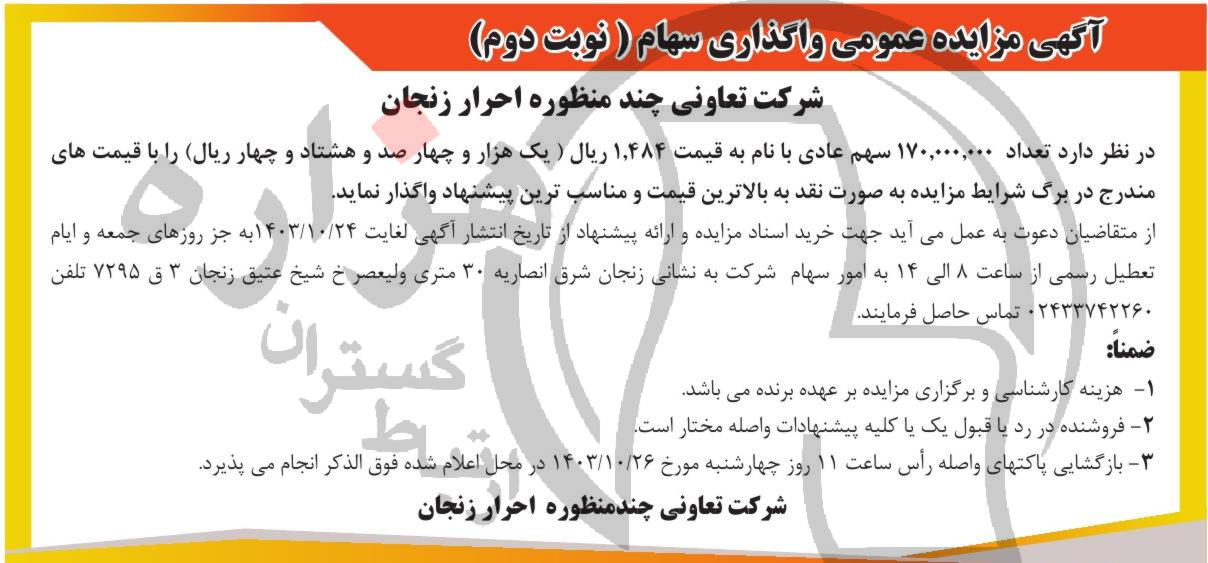 آگهی مزایده عمومی واگذاری سهام ( نوبت دوم)

شرکت تعاونی چند منظوره احرار زنجان

در نظر دارد تعداد ۱۷۰،۰۰۰،۰۰۰ سهم عادی با نام به قیمت ۱،۴۸۴ ریال ( یک هزار و چهار صد و هشتاد و چهار ریال) را با قیمت های مندرج در برگ شرایط مزایده به صورت نقد به بالاترین قیمت و مناسب ترین پیشنهاد واگذار نماید.

از متقاضیان دعوت به عمل می آید جهت خرید اسناد مزایده و ارائه پیشنهاد از تاریخ انتشار آگهی لغایت ۱۴۰۳/۱۰/۲۴به جز روزهای جمعه و ایام تعطیل رسمی از ساعت ۸ الی ۱۴ به امور سهام شرکت به نشانی زنجان شرق انصاریه ۳۰ متری ولیعصر خ شیخ عتیق زنجان ۳ ق ۷۲۹۵ تلفن ۰۲۴۳۳۷۴۲۲۶۰ تماس حاصل فرمایند.

ضمناً:

۱- هزینه کارشناسی و برگزاری مزایده بر عهده برنده می باشد.

۲- فروشنده در رد یا قبول یک یا کلیه پیشنهادات واصله مختار است.

۳- بازگشایی پاکتهای واصله رأس ساعت ۱۱ روز چهارشنبه مورخ ۱۴۰۳/۱۰/۲۶ در محل اعلام شده فوق الذکر انجام می پذیرد.

شرکت تعاونی چندمنظوره احرار زنجان

گستران
ارتباط